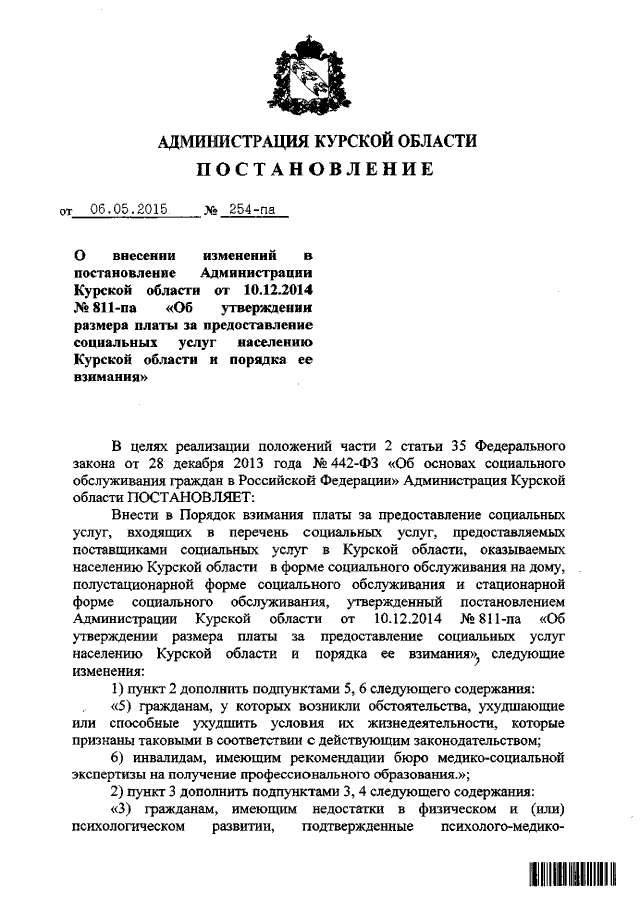 АДМИНИСТРАЦИЯ КУРСКОЙ ОБЛАСТИ
ПОСТАНОВЛЕНИЕ

от 06.05.2015 № 254-па

О внесении изменений в постановление Администрации Курской области от 10.12.2014 № 811-па «Об утверждении размера платы за предоставление социальных услуг населению Курской области и порядка ее взимания»

В целях реализации положений части 2 статьи 35 Федерального закона от 28 декабря 2013 года № 442-ФЗ «Об основах социального обслуживания граждан в Российской Федерации» Администрация Курской области ПОСТАНОВЛЯЕТ:

Внести в Порядок взимания платы за предоставление социальных услуг, входящих в перечень социальных услуг, предоставляемых поставщиками социальных услуг в Курской области, оказываемых населению Курской области в форме социального обслуживания на дому, полустационарной форме социального обслуживания и стационарной форме социального обслуживания, утвержденный постановлением Администрации Курской области от 10.12.2014 № 811-па «Об утверждении размера платы за предоставление социальных услуг населению Курской области и порядка ее взимания», следующие изменения:

1) пункт 2 дополнить подпунктами 5, 6 следующего содержания:

«5) гражданам, у которых возникли обстоятельства, ухудшающие или способные ухудшить условия их жизнедеятельности, которые признаны таковыми в соответствии с действующим законодательством;

6) инвалидам, имеющим рекомендации бюро медико-социальной экспертизы на получение профессионального образования.»;

2) пункт 3 дополнить подпунктами 3, 4 следующего содержания:

«3) гражданам, имеющим недостатки в физическом и (или) психологическом развитии, подтвержденные психолого-медико-